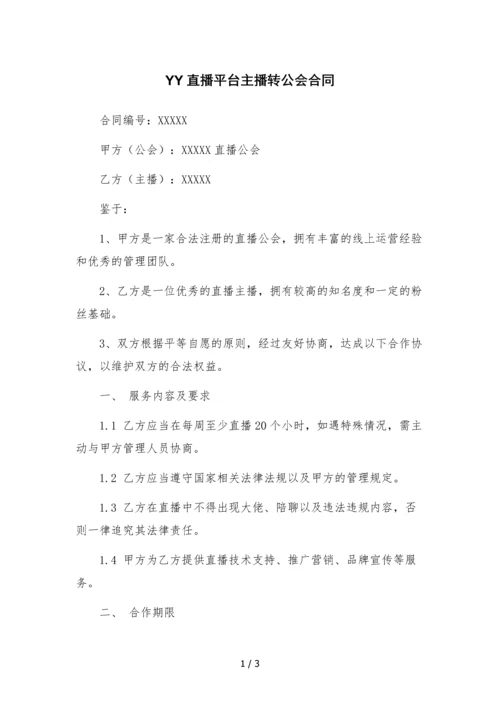 YY 直播平台主播转公会合同

合同编号：XXXXX

甲方（公会）：XXXXX 直播公会

乙方（主播）：XXXXX

鉴于：

1、甲方是一家合法注册的直播公会，拥有丰富的线上运营经验和优秀的管理团队。

2、乙方是一位优秀的直播主播，拥有较高的知名度和一定的粉丝基础。

3、双方根据平等自愿的原则，经过友好协商，达成以下合作协议，以维护双方的合法权益。

一、 服务内容及要求

1.1 乙方应当在每周至少直播 20 个小时，如遇特殊情况，需主动与甲方管理人员协商。

1.2 乙方应当遵守国家相关法律法规以及甲方的管理规定。

1.3 乙方在直播中不得出现大佬、陪聊以及违法违规内容，否则一律追究其法律责任。

1.4 甲方为乙方提供直播技术支持、推广营销、品牌宣传等服务。

二、 合作期限

1 / 3